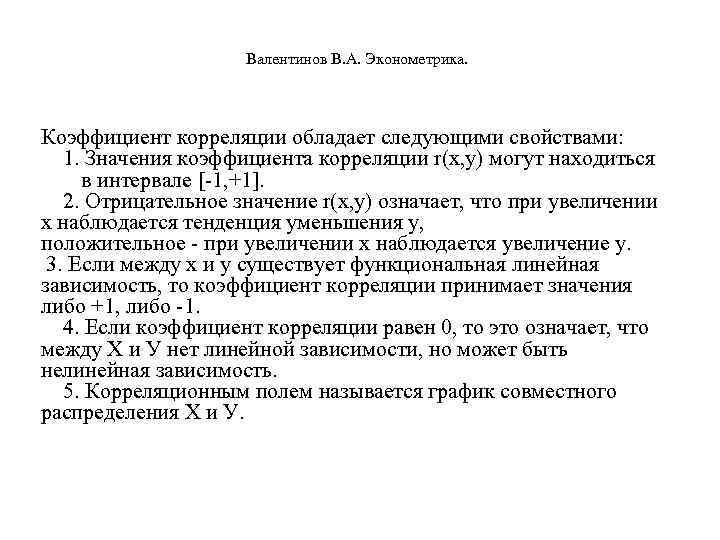 Валентинов В.А. Эконометрика.

Коэффициент корреляции обладает следующими свойствами:
1. Значения коэффициента корреляции r(x,y) могут находиться в интервале [-1,+1].
2. Отрицательное значение r(x,y) означает, что при увеличении x наблюдается тенденция уменьшения y, положительное - при увеличении x наблюдается увеличение y.
3. Если между x и y существует функциональная линейная зависимость, то коэффициент корреляции принимает значения либо +1, либо -1.
4. Если коэффициент корреляции равен 0, то это означает, что между X и У нет линейной зависимости, но может быть нелинейная зависимость.
5. Корреляционным полем называется график совместного распределения X и У.